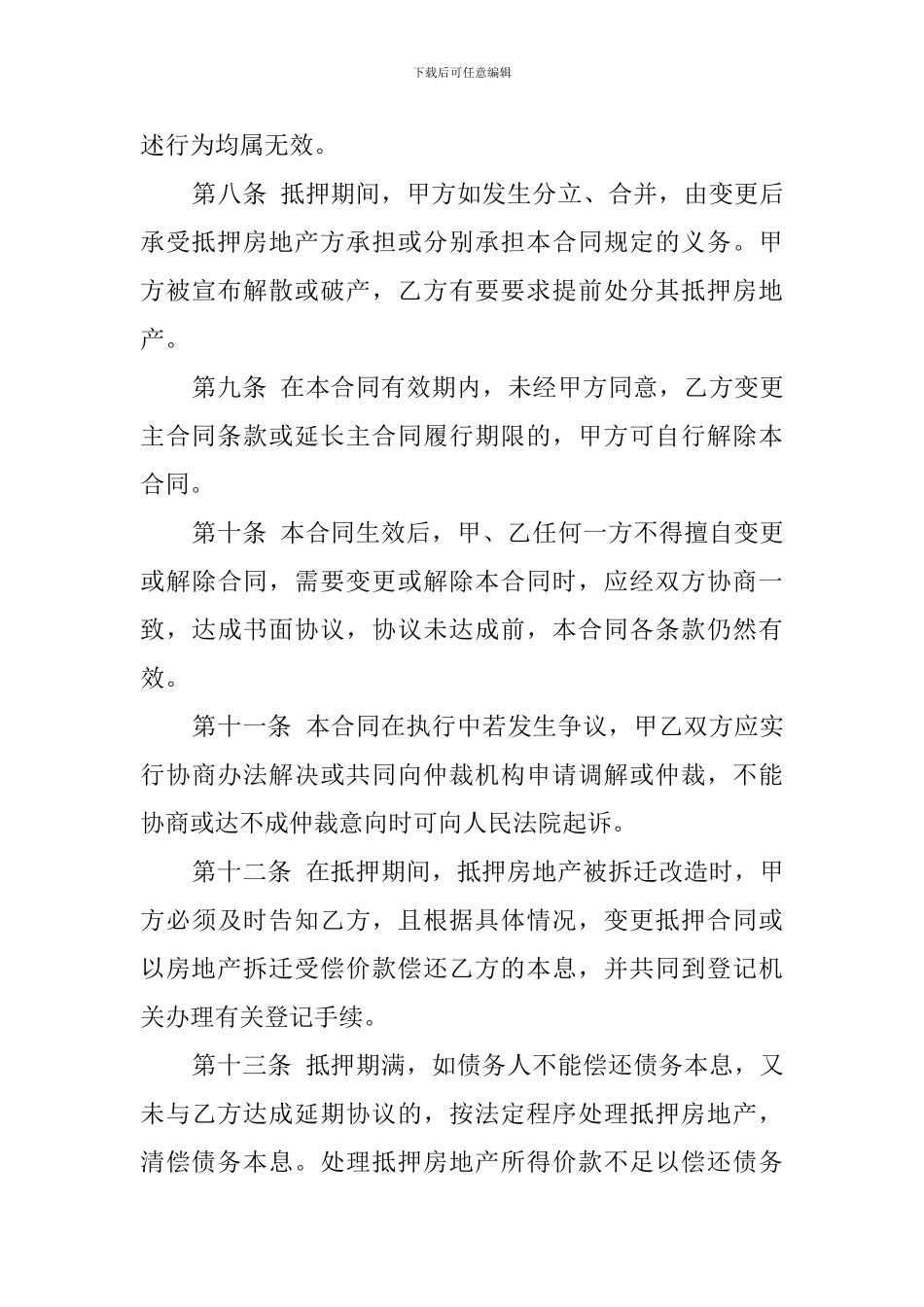 下载后可任意编辑

述行为均属无效。

第八条 抵押期间，甲方如发生分立、合并，由变更后承受抵押房地产方承担或分别承担本合同规定的义务。甲方被宣布解散或破产，乙方有要要求提前处分其抵押房地产。

第九条 在本合同有效期内，未经甲方同意，乙方变更主合同条款或延长主合同履行期限的，甲方可自行解除本合同。

第十条 本合同生效后，甲、乙任何一方不得擅自变更或解除合同，需要变更或解除本合同时，应经双方协商一致，达成书面协议，协议未达成前，本合同各条款仍然有效。

第十一条 本合同在执行中若发生争议，甲乙双方应实行协商办法解决或共同向仲裁机构申请调解或仲裁，不能协商或达不成仲裁意向时可向人民法院起诉。

第十二条 在抵押期间，抵押房地产被拆迁改造时，甲方必须及时告知乙方，且根据具体情况，变更抵押合同或以房地产拆迁受偿价款偿还乙方的本息，并共同到登记机关办理有关登记手续。

第十三条 抵押期满，如债务人不能偿还债务本息，又未与乙方达成延期协议的，按法定程序处理抵押房地产，清偿债务本息。处理抵押房地产所得价款不足以偿还债务